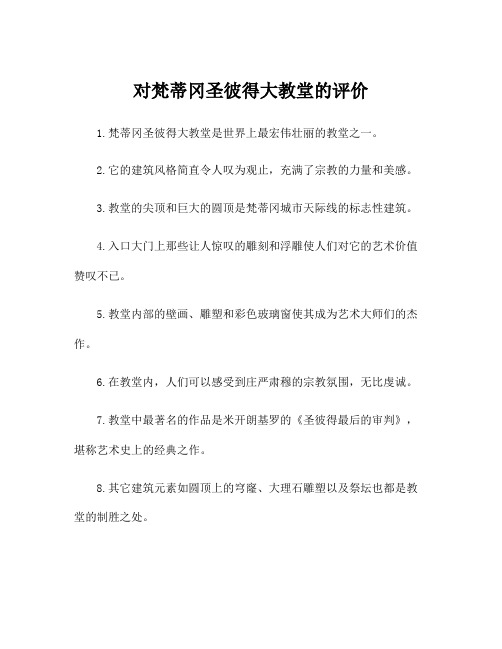 对梵蒂冈圣彼得大教堂的评价

1.梵蒂冈圣彼得大教堂是世界上最宏伟壮丽的教堂之一。

2.它的建筑风格简直令人叹为观止，充满了宗教的力量和美感。

3.教堂的尖顶和巨大的圆顶是梵蒂冈城市天际线的标志性建筑。

4.入口大门上那些让人惊叹的雕刻和浮雕使人们对它的艺术价值赞叹不已。

5.教堂内部的壁画、雕塑和彩色玻璃窗使其成为艺术大师们的杰作。

6.在教堂内，人们可以感受到庄严肃穆的宗教氛围，无比虔诚。

7.教堂中最著名的作品是米开朗基罗的《圣彼得最后的审判》，堪称艺术史上的经典之作。

8.其它建筑元素如圆顶上的穹窿、大理石雕塑以及祭坛也都是教堂的制胜之处。